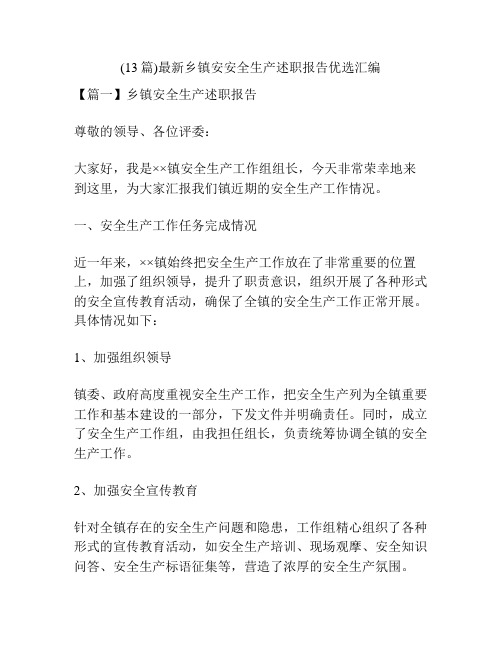 (13 篇)最新乡镇安安全生产述职报告优选汇编

【篇一】乡镇安全生产述职报告

尊敬的领导、各位评委：

大家好，我是××镇安全生产工作组组长，今天非常荣幸地来到这里，为大家汇报我们镇近期的安全生产工作情况。

一、安全生产工作任务完成情况

近一年来，××镇始终把安全生产工作放在了非常重要的位置上，加强了组织领导，提升了职责意识，组织开展了各种形式的安全宣传教育活动，确保了全镇的安全生产工作正常开展。具体情况如下：

1、加强组织领导

镇委、政府高度重视安全生产工作，把安全生产列为全镇重要工作和基本建设的一部分，下发文件并明确责任。同时，成立了安全生产工作组，由我担任组长，负责统筹协调全镇的安全生产工作。

2、加强安全宣传教育

针对全镇存在的安全生产问题和隐患，工作组精心组织了各种形式的宣传教育活动，如安全生产培训、现场观摩、安全知识问答、安全生产标语征集等，营造了浓厚的安全生产氛围。